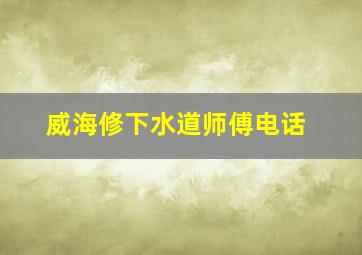 威海修下水道师傅电话